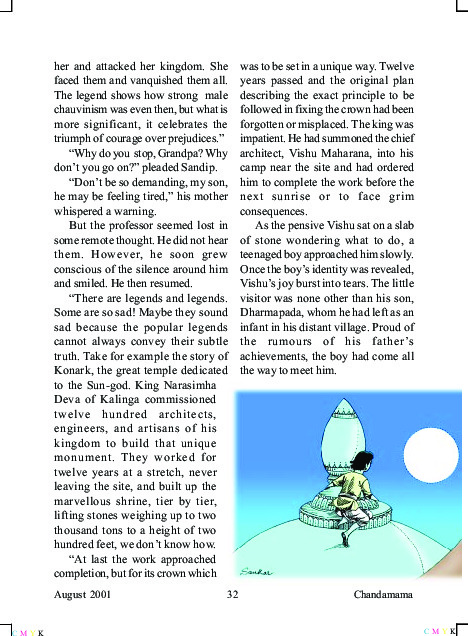 her and attacked her kingdom. She faced them and vanquished them all. The legend shows how strong male chauvinism was even then, but what is more significant, it celebrates the triumph of courage over prejudices."

"Why do you stop, Grandpa? Why don't you go on?" pleaded Sandip.

"Don't be so demanding, my son, he may be feeling tired," his mother whispered a warning.

But the professor seemed lost in some remote thought. He did not hear them. However, he soon grew conscious of the silence around him and smiled. He then resumed.

"There are legends and legends. Some are so sad! Maybe they sound sad because the popular legends cannot always convey their subtle truth. Take for example the story of Konark, the great temple dedicated to the Sun-god. King Narasimha Deva of Kalinga commissioned twelve hundred architects, engineers, and artisans of his kingdom to build that unique monument. They worked for twelve years at a stretch, never leaving the site, and built up the marvellous shrine, tier by tier, lifting stones weighing up to two thousand tons to a height of two hundred feet, we don't know how.

"At last the work approached completion, but for its crown which was to be set in a unique way. Twelve years passed and the original plan describing the exact principle to be followed in fixing the crown had been forgotten or misplaced. The king was impatient. He had summoned the chief architect, Vishu Maharana, into his camp near the site and had ordered him to complete the work before the next sunrise or to face grim consequences.

As the pensive Vishu sat on a slab of stone wondering what to do, a teenaged boy approached him slowly. Once the boy's identity was revealed, Vishu's joy burst into tears. The little visitor was none other than his son, Dharmapada, whom he had left as an infant in his distant village. Proud of the rumours of his father's achievements, the boy had come all the way to meet him.

Sankar

August 2001 32 Chandamama

C M Y K C M Y K